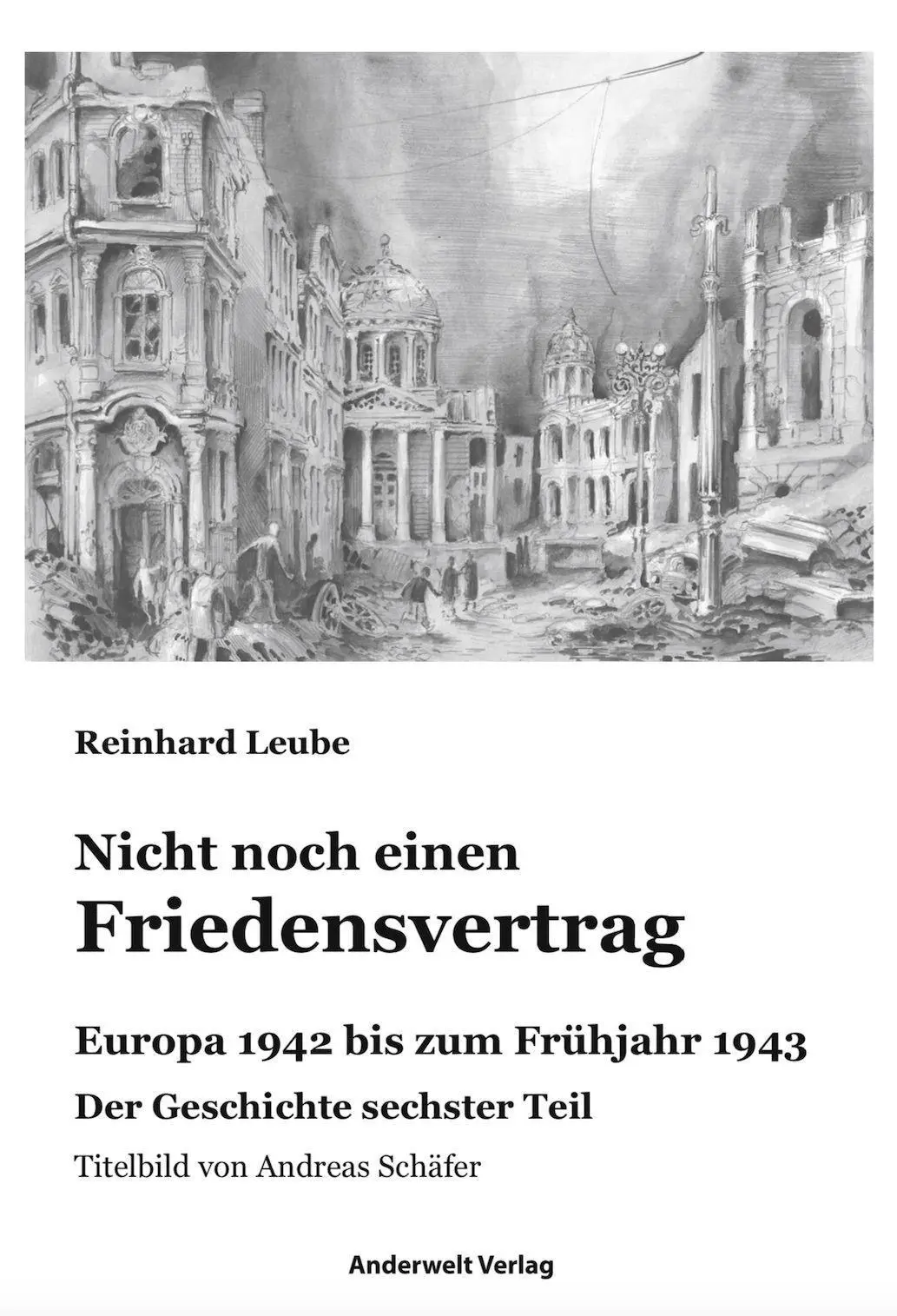 Reinhard Leube

Nicht noch einen
Friedensvertrag

Europa 1942 bis zum Frühjahr 1943
Der Geschichte sechster Teil
Titelbild von Andreas Schäfer

Anderwelt Verlag